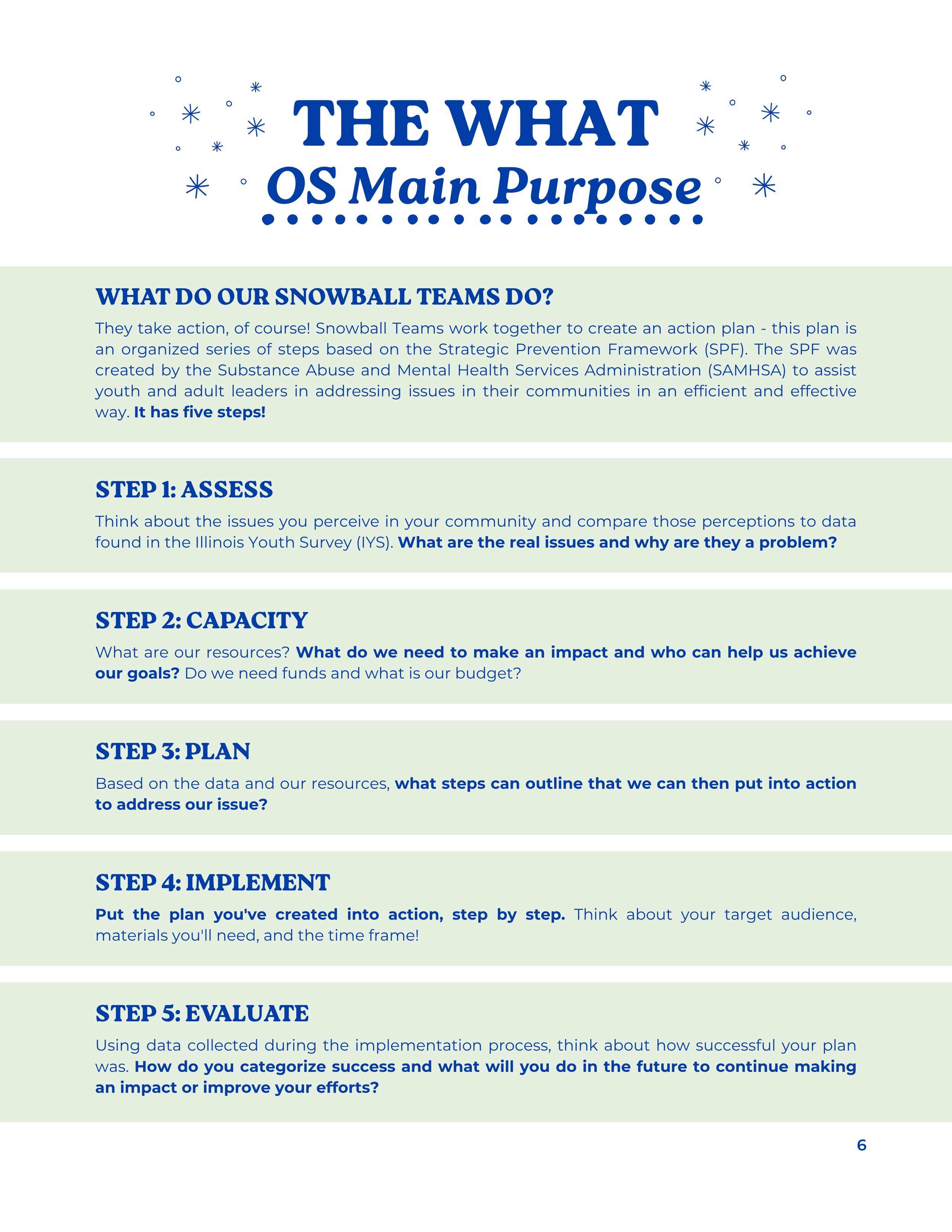 THE WHAT
OS Main Purpose

WHAT DO OUR SNOWBALL TEAMS DO?

They take action, of course! Snowball Teams work together to create an action plan - this plan is an organized series of steps based on the Strategic Prevention Framework (SPF). The SPF was created by the Substance Abuse and Mental Health Services Administration (SAMHSA) to assist youth and adult leaders in addressing issues in their communities in an efficient and effective way. It has five steps!

STEP 1: ASSESS

Think about the issues you perceive in your community and compare those perceptions to data found in the Illinois Youth Survey (IYS). What are the real issues and why are they a problem?

STEP 2: CAPACITY

What are our resources? What do we need to make an impact and who can help us achieve our goals? Do we need funds and what is our budget?

STEP 3: PLAN

Based on the data and our resources, what steps can outline that we can then put into action to address our issue?

STEP 4: IMPLEMENT

Put the plan you've created into action, step by step. Think about your target audience, materials you'll need, and the time frame!

STEP 5: EVALUATE

Using data collected during the implementation process, think about how successful your plan was. How do you categorize success and what will you do in the future to continue making an impact or improve your efforts?

6